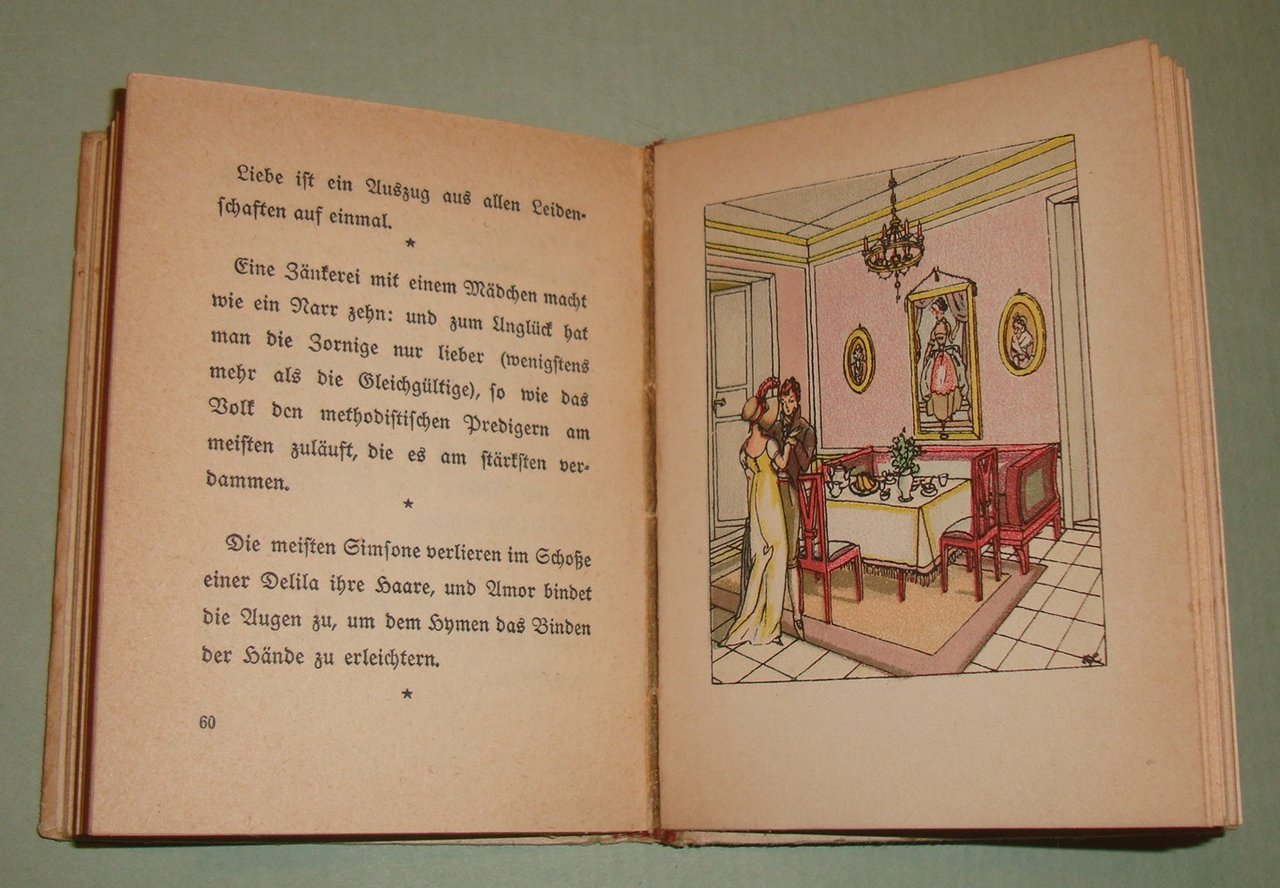 Liebe ist ein Auszug aus allen Leidenschaften auf einmal.

*

Eine Zänkerei mit einem Mädchen macht wie ein Narr zehn: und zum Unglück hat man die Zornige nur lieber (wenigstens mehr als die Gleichgültige), so wie das Volk den methodistischen Predigern am meisten zuläuft, die es am stärksten verdammen.

*

Die meisten Simsone verlieren im Schoße einer Delila ihre Haare, und Amor bindet die Augen zu, um dem Hymen das Binden der Hände zu erleichtern.

*

60